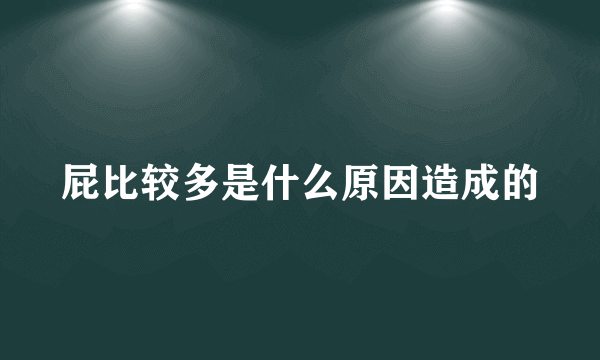 屁比较多是什么原因造成的